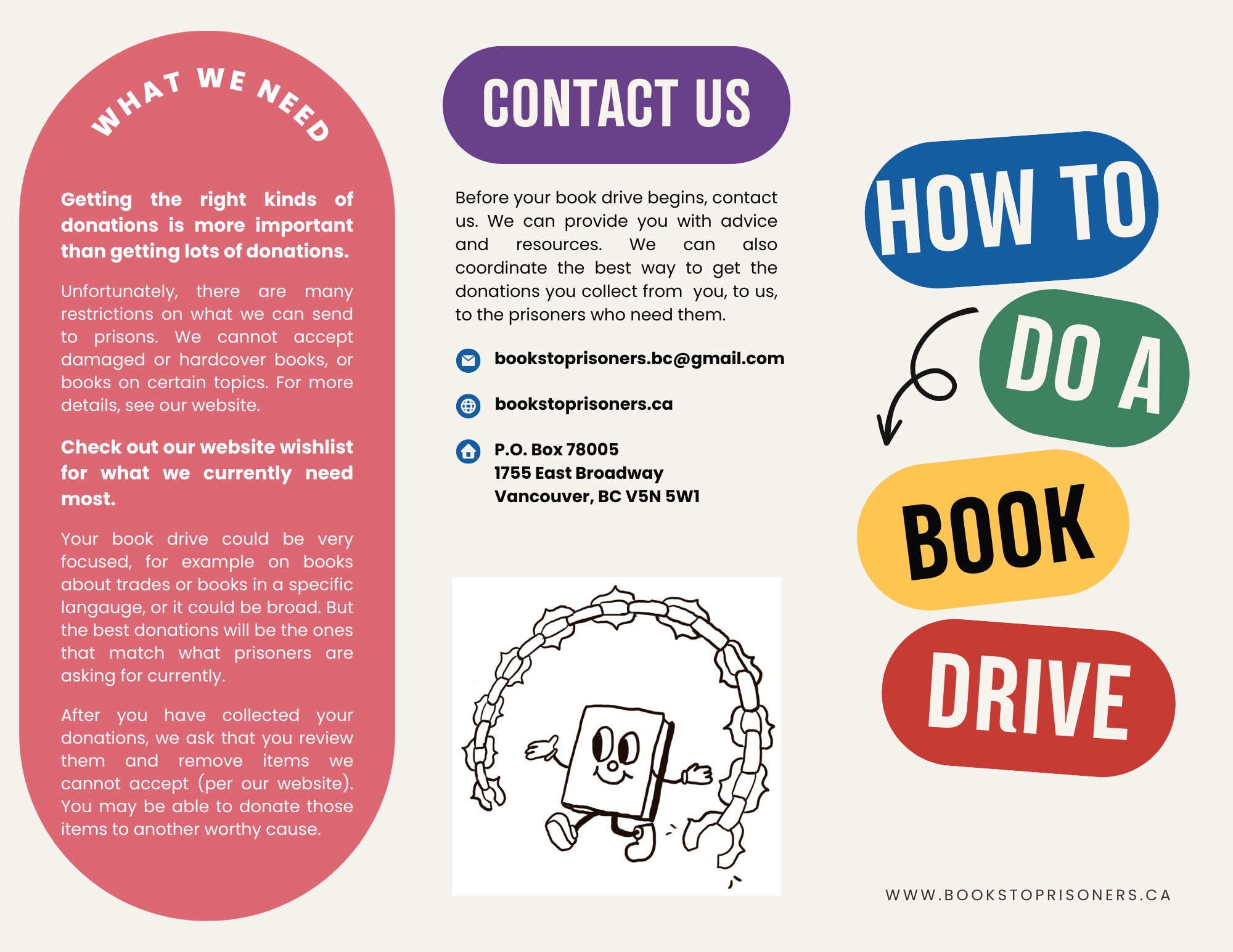 WHAT WE NEED

Getting the right kinds of donations is more important than getting lots of donations.

Unfortunately, there are many restrictions on what we can send to prisons. We cannot accept damaged or hardcover books, or books on certain topics. For more details, see our website.

Check out our website wishlist for what we currently need most.

Your book drive could be very focused, for example on books about trades or books in a specific langauge, or it could be broad. But the best donations will be the ones that match what prisoners are asking for currently.

After you have collected your donations, we ask that you review them and remove items we cannot accept (per our website). You may be able to donate those items to another worthy cause.

CONTACT US

Before your book drive begins, contact us. We can provide you with advice and resources. We can also coordinate the best way to get the donations you collect from you, to us, to the prisoners who need them.

bookstoprisoners.bc@gmail.com

bookstoprisoners.ca

P.O. Box 78005
1755 East Broadway
Vancouver, BC V5N 5W1

HOW TO
DO A
BOOK
DRIVE

WWW.BOOKSTOPRISONERS.CA